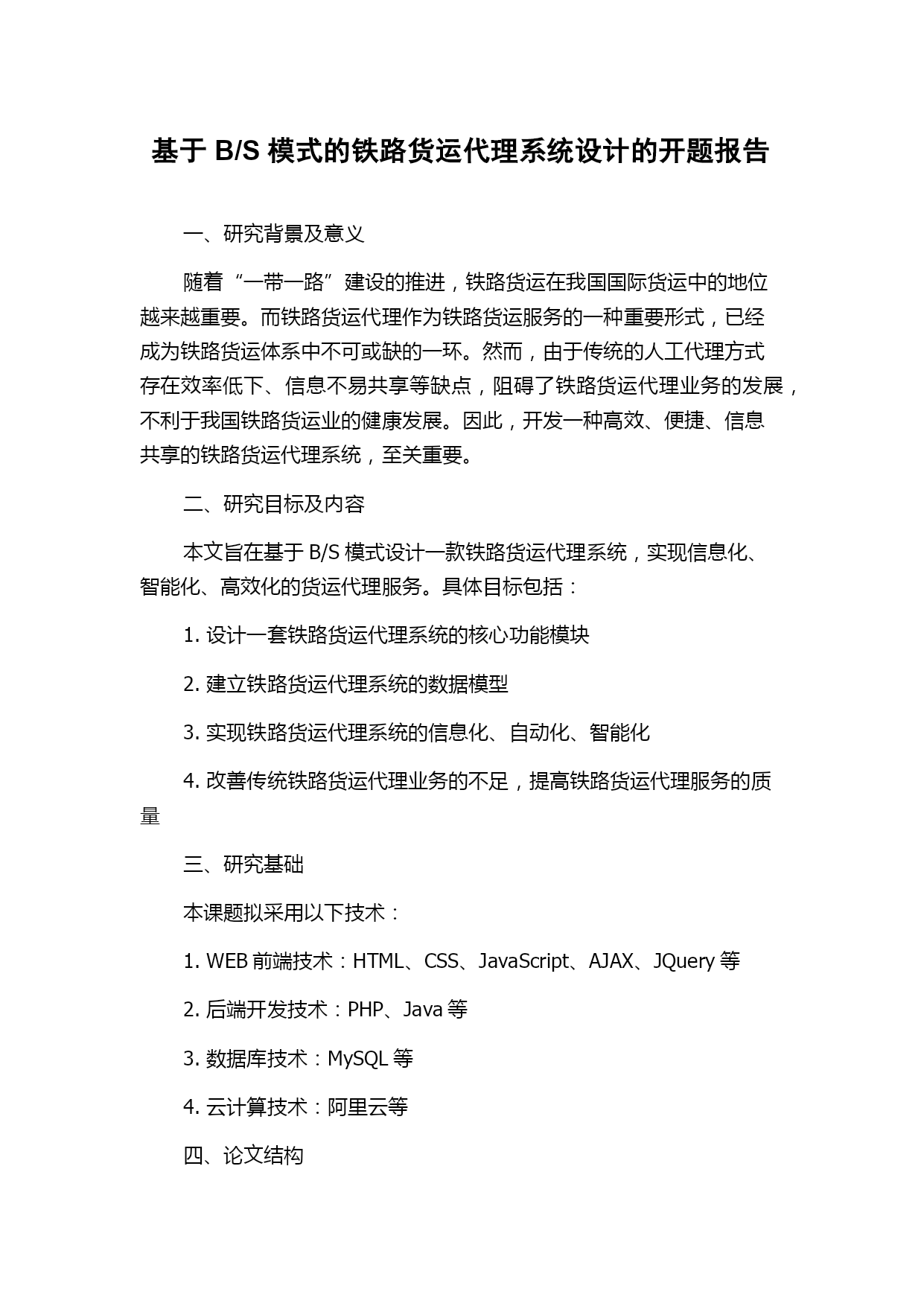 基于 B/S 模式的铁路货运代理系统设计的开题报告

一、研究背景及意义

随着“一带一路”建设的推进，铁路货运在我国国际货运中的地位越来越重要。而铁路货运代理作为铁路货运服务的一种重要形式，已经成为铁路货运体系中不可或缺的一环。然而，由于传统的人工代理方式存在效率低下、信息不易共享等缺点，阻碍了铁路货运代理业务的发展，不利于我国铁路货运业的健康发展。因此，开发一种高效、便捷、信息共享的铁路货运代理系统，至关重要。

二、研究目标及内容

本文旨在基于 B/S 模式设计一款铁路货运代理系统，实现信息化、智能化、高效化的货运代理服务。具体目标包括：

1. 设计一套铁路货运代理系统的核心功能模块

2. 建立铁路货运代理系统的数据模型

3. 实现铁路货运代理系统的信息化、自动化、智能化

4. 改善传统铁路货运代理业务的不足，提高铁路货运代理服务的质量

三、研究基础

本课题拟采用以下技术：

1. WEB 前端技术：HTML、CSS、JavaScript、AJAX、JQuery 等

2. 后端开发技术：PHP、Java 等

3. 数据库技术：MySQL 等

4. 云计算技术：阿里云等

四、论文结构